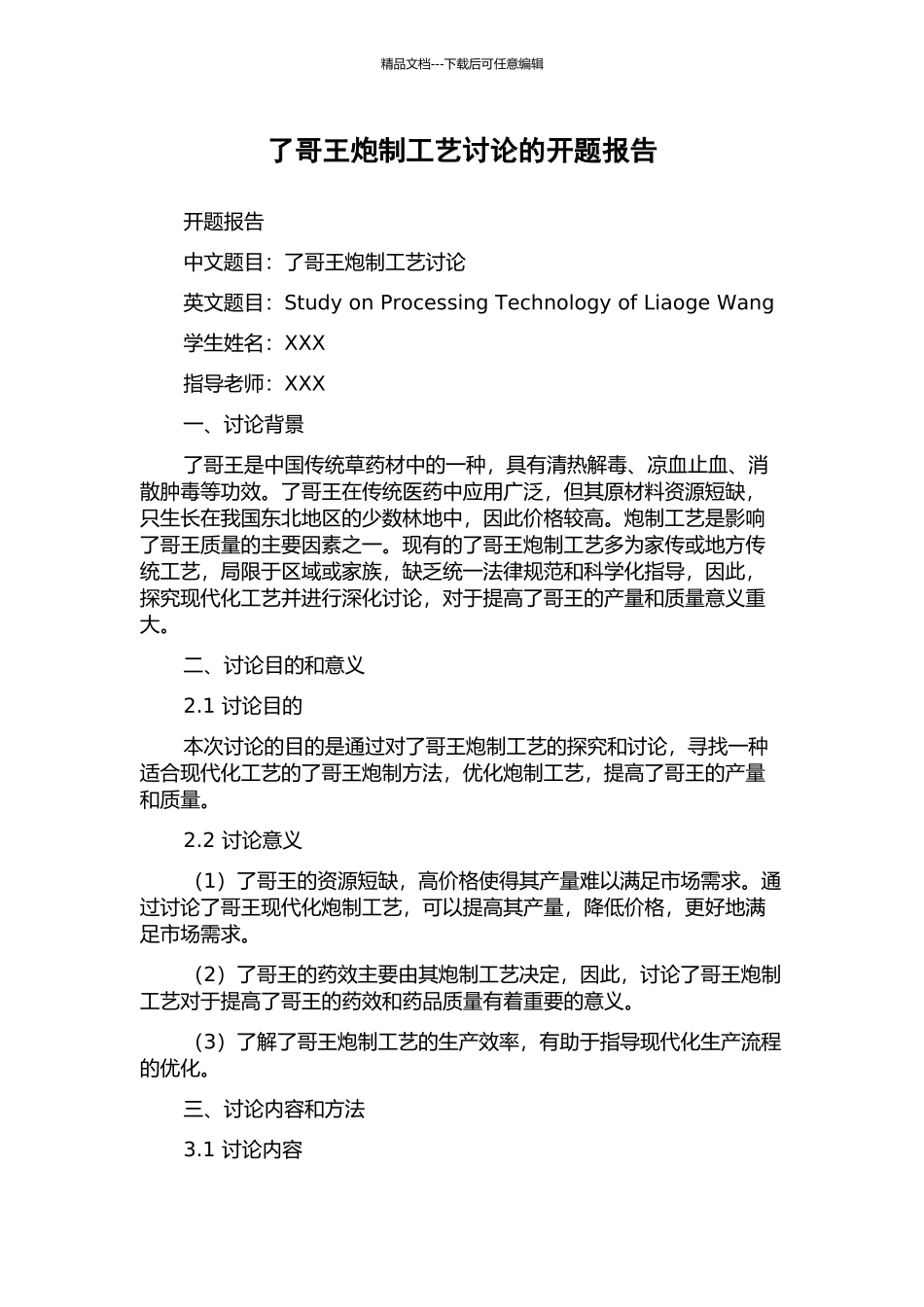 精品文档---下载后可任意编辑

了哥王炮制工艺讨论的开题报告

开题报告

中文题目：了哥王炮制工艺讨论

英文题目：Study on Processing Technology of Liaoge Wang

学生姓名：XXX

指导老师：XXX

一、讨论背景

了哥王是中国传统草药材中的一种，具有清热解毒、凉血止血、消散肿毒等功效。了哥王在传统医药中应用广泛，但其原材料资源短缺，只生长在我国东北地区的少数林地中，因此价格较高。炮制工艺是影响了哥王质量的主要因素之一。现有的了哥王炮制工艺多为家传或地方传统工艺，局限于区域或家族，缺乏统一法律规范和科学化指导，因此，探究现代化工艺并进行深化讨论，对于提高了哥王的产量和质量意义重大。

二、讨论目的和意义

2.1 讨论目的

本次讨论的目的是通过对了哥王炮制工艺的探究和讨论，寻找一种适合现代化工艺的了哥王炮制方法，优化炮制工艺，提高了哥王的产量和质量。

2.2 讨论意义

（1）了哥王的资源短缺，高价格使得其产量难以满足市场需求。通过讨论了哥王现代化炮制工艺，可以提高其产量，降低价格，更好地满足市场需求。

（2）了哥王的药效主要由其炮制工艺决定，因此，讨论了哥王炮制工艺对于提高了哥王的药效和药品质量有着重要的意义。

（3）了解了哥王炮制工艺的生产效率，有助于指导现代化生产流程的优化。

三、讨论内容和方法

3.1 讨论内容